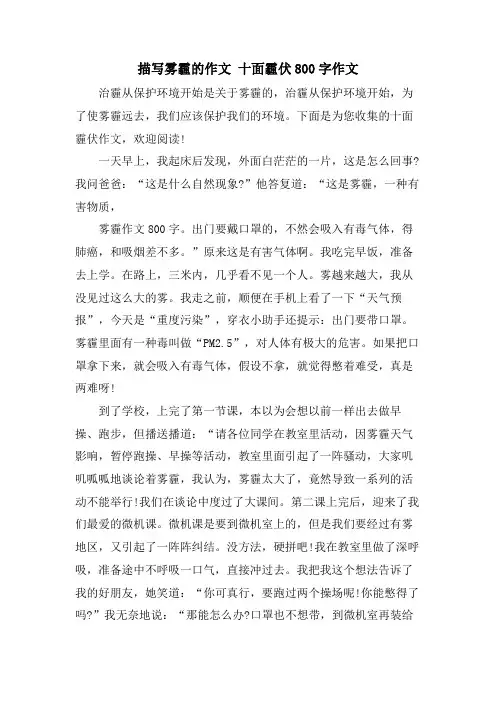 描写雾霾的作文 十面霾伏800字作文

治霾从保护环境开始是关于雾霾的，治霾从保护环境开始，为了使雾霾远去，我们应该保护我们的环境。下面是为您收集的十面霾伏作文，欢迎阅读！

一天早上，我起床后发现，外面白茫茫的一片，这是怎么回事？我问爸爸：“这是什么自然现象？”他答复道：“这是雾霾，一种有害物质，

雾霾作文800字。出门要戴口罩的，不然会吸入有毒气体，得肺癌，和吸烟差不多。”原来这是有害气体啊。我吃完早饭，准备去上学。在路上，三米内，几乎看不见一个人。雾越来越大，我从没见过这么大的雾。我走之前，顺便在手机上看了一下“天气预报”，今天是“重度污染”，穿衣小助手还提示：出门要带口罩。雾霾里面有一种毒叫做“PM2.5”，对人体有极大的危害。如果把口罩拿下来，就会吸入有毒气体，假设不拿，就觉得憋着难受，真是两难呀！

到了学校，上完了第一节课，本以为会想以前一样出去做早操、跑步，但播送播道：“请各位同学在教室里活动，因雾霾天气影响，暂停跑操、早操等活动，教室里面引起了一阵骚动，大家叽叽呱呱地谈论着雾霾，我认为，雾霾太大了，竟然导致一系列的活动不能举行！我们在谈论中度过了大课间。第二课上完后，迎来了我们最爱的微机课。微机课是要到微机室上的，但是我们要经过有雾地区，又引起了一阵阵纠结。没方法，硬拼吧！我在教室里做了深呼吸，准备途中不呼吸一口气，直接冲过去。我把我这个想法告诉了我的好朋友，她笑道：“你可真行，要跑过两个操场呢！你能憋得了吗？”我无奈地说：“那能怎么办？口罩也不想带，到微机室再装给